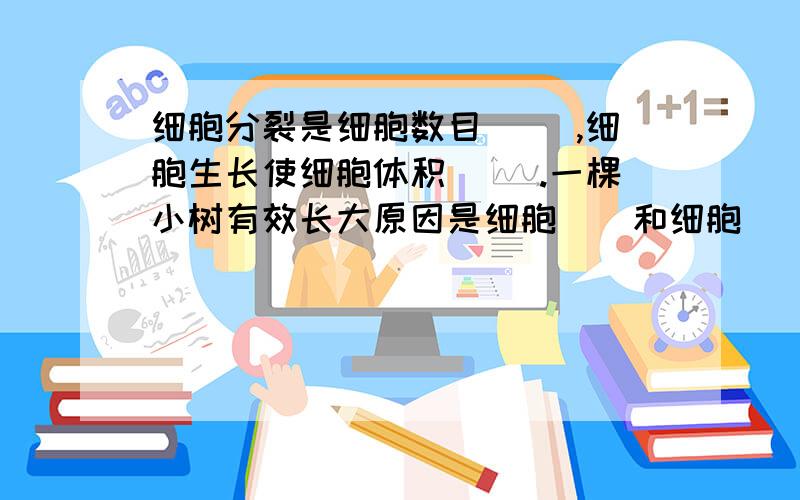 abc

1+1=

细胞分裂是细胞数目(    ),细胞生长使细胞体积(    ).一棵小树有效长大原因是细胞(    )和细胞(    )